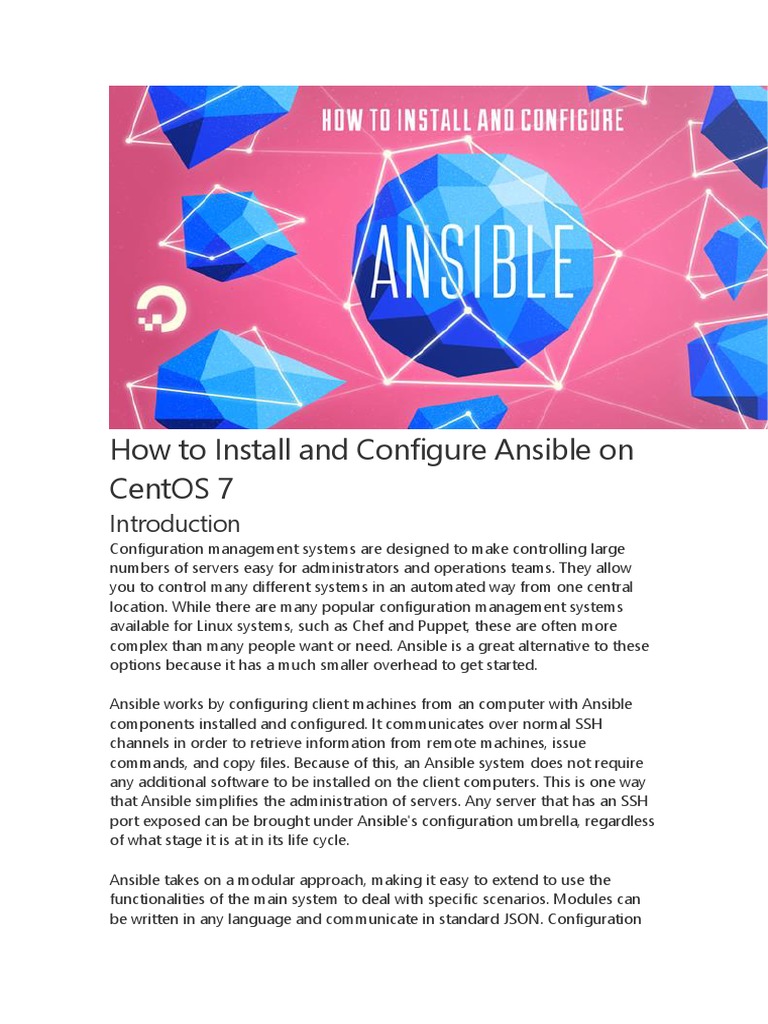 HOW TO INSTALL AND CONFIGURE

ANSIBLE

How to Install and Configure Ansible on CentOS 7

Introduction

Configuration management systems are designed to make controlling large numbers of servers easy for administrators and operations teams. They allow you to control many different systems in an automated way from one central location. While there are many popular configuration management systems available for Linux systems, such as Chef and Puppet, these are often more complex than many people want or need. Ansible is a great alternative to these options because it has a much smaller overhead to get started.

Ansible works by configuring client machines from an computer with Ansible components installed and configured. It communicates over normal SSH channels in order to retrieve information from remote machines, issue commands, and copy files. Because of this, an Ansible system does not require any additional software to be installed on the client computers. This is one way that Ansible simplifies the administration of servers. Any server that has an SSH port exposed can be brought under Ansible's configuration umbrella, regardless of what stage it is at in its life cycle.

Ansible takes on a modular approach, making it easy to extend to use the functionalities of the main system to deal with specific scenarios. Modules can be written in any language and communicate in standard JSON. Configuration